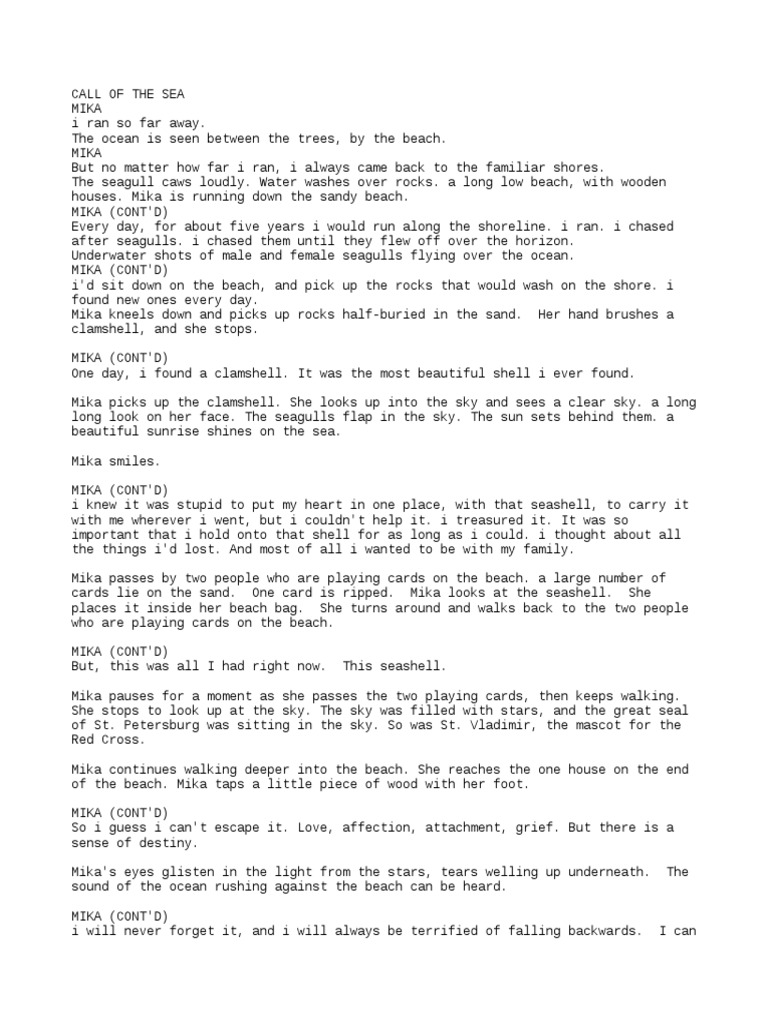 CALL OF THE SEA
MIKA
i ran so far away.
The ocean is seen between the trees, by the beach.
MIKA
But no matter how far i ran, i always came back to the familiar shores.
The seagull caws loudly. Water washes over rocks. a long low beach, with wooden houses. Mika is running down the sandy beach.
MIKA (CONT'D)
Every day, for about five years i would run along the shoreline. i ran. i chased after seagulls. i chased them until they flew off over the horizon.
Underwater shots of male and female seagulls flying over the ocean.
MIKA (CONT'D)
i'd sit down on the beach, and pick up the rocks that would wash on the shore. i found new ones every day.
Mika kneels down and picks up rocks half-buried in the sand. Her hand brushes a clamshell, and she stops.

MIKA (CONT'D)
One day, i found a clamshell. It was the most beautiful shell i ever found.

Mika picks up the clamshell. She looks up into the sky and sees a clear sky. a long long look on her face. The seagulls flap in the sky. The sun sets behind them. a beautiful sunrise shines on the sea.

Mika smiles.

MIKA (CONT'D)
i knew it was stupid to put my heart in one place, with that seashell, to carry it with me wherever i went, but i couldn't help it. i treasured it. It was so important that i hold onto that shell for as long as i could. i thought about all the things i'd lost. And most of all i wanted to be with my family.

Mika passes by two people who are playing cards on the beach. a large number of cards lie on the sand. One card is ripped. Mika looks at the seashell. She places it inside her beach bag. She turns around and walks back to the two people who are playing cards on the beach.

MIKA (CONT'D)
But, this was all I had right now. This seashell.

Mika pauses for a moment as she passes the two playing cards, then keeps walking. She stops to look up at the sky. The sky was filled with stars, and the great seal of St. Petersburg was sitting in the sky. So was St. Vladimir, the mascot for the Red Cross.

Mika continues walking deeper into the beach. She reaches the one house on the end of the beach. Mika taps a little piece of wood with her foot.

MIKA (CONT'D)
So i guess i can't escape it. Love, affection, attachment, grief. But there is a sense of destiny.

Mika's eyes glisten in the light from the stars, tears welling up underneath. The sound of the ocean rushing against the beach can be heard.

MIKA (CONT'D)
i will never forget it, and i will always be terrified of falling backwards. I can